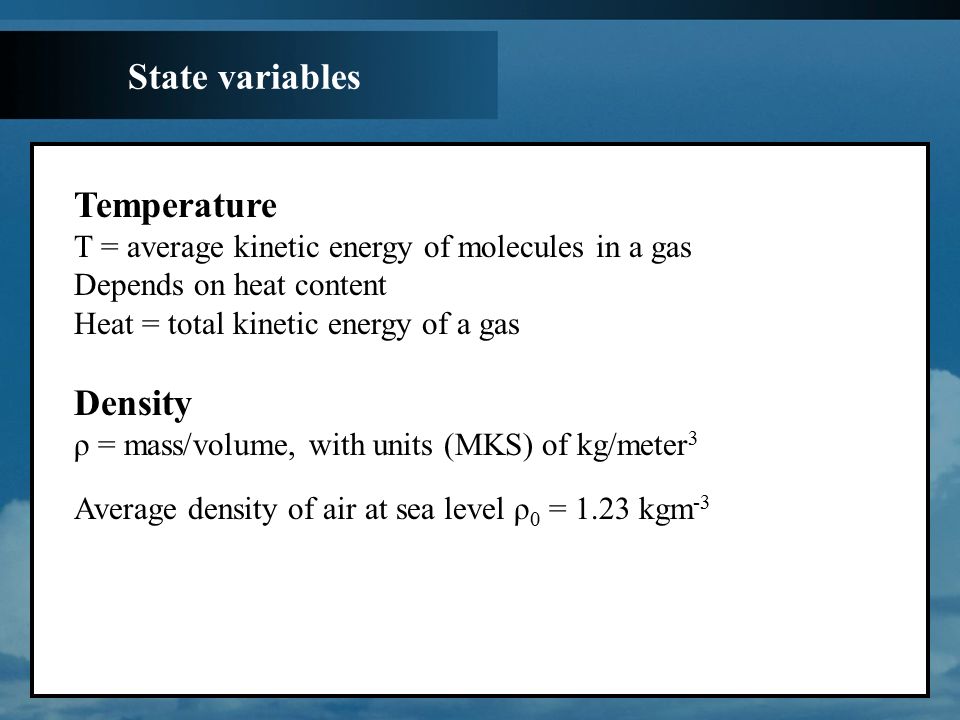 State variables

Temperature
T = average kinetic energy of molecules in a gas
Depends on heat content
Heat = total kinetic energy of a gas

Density
$\rho$ = mass/volume, with units (MKS) of kg/meter$^3$

Average density of air at sea level $\rho_0$ = 1.23 kgm$^{-3}$